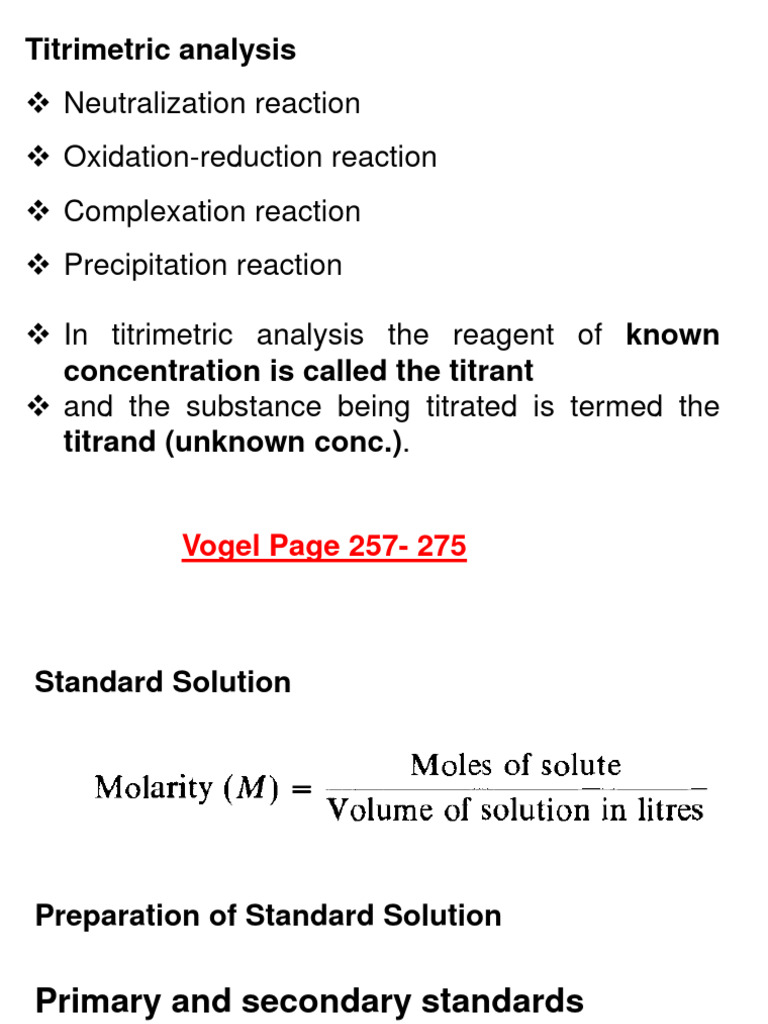 Titrimetric analysis

❖ Neutralization reaction

❖ Oxidation-reduction reaction

❖ Complexation reaction

❖ Precipitation reaction

❖ In titrimetric analysis the reagent of known concentration is called the titrant

❖ and the substance being titrated is termed the titrand (unknown conc.).

Vogel Page 257- 275

Standard Solution

$\text{Molarity } (M) = \frac{\text{Moles of solute}}{\text{Volume of solution in litres}}$

Preparation of Standard Solution

Primary and secondary standards